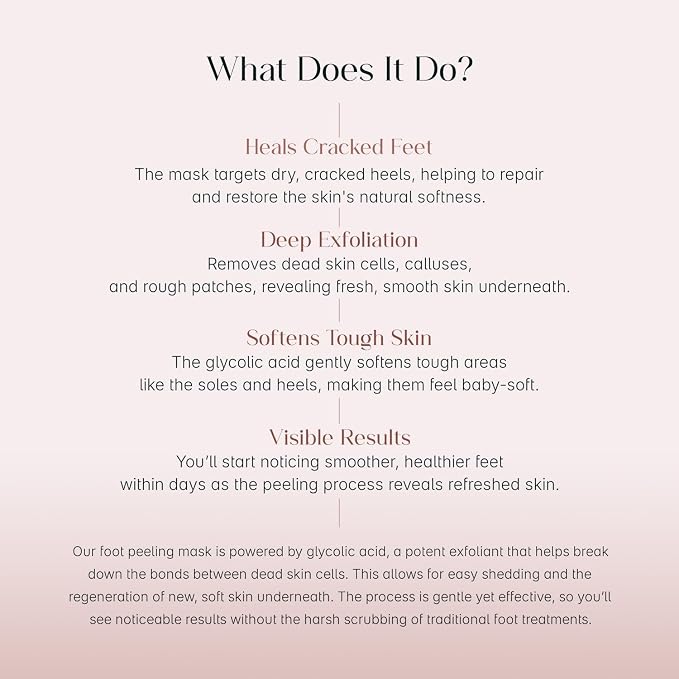 What Does It Do?

Heals Cracked Feet
The mask targets dry, cracked heels, helping to repair and restore the skin's natural softness.

Deep Exfoliation
Removes dead skin cells, calluses, and rough patches, revealing fresh, smooth skin underneath.

Softens Tough Skin
The glycolic acid gently softens tough areas like the soles and heels, making them feel baby-soft.

Visible Results
You'll start noticing smoother, healthier feet within days as the peeling process reveals refreshed skin.

Our foot peeling mask is powered by glycolic acid, a potent exfoliant that helps break down the bonds between dead skin cells. This allows for easy shedding and the regeneration of new, soft skin underneath. The process is gentle yet effective, so you'll see noticeable results without the harsh scrubbing of traditional foot treatments.